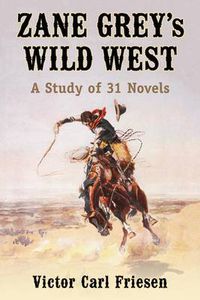 ZANE GREY's WILD WEST

A Study of 31 Novels

Victor Carl Friesen